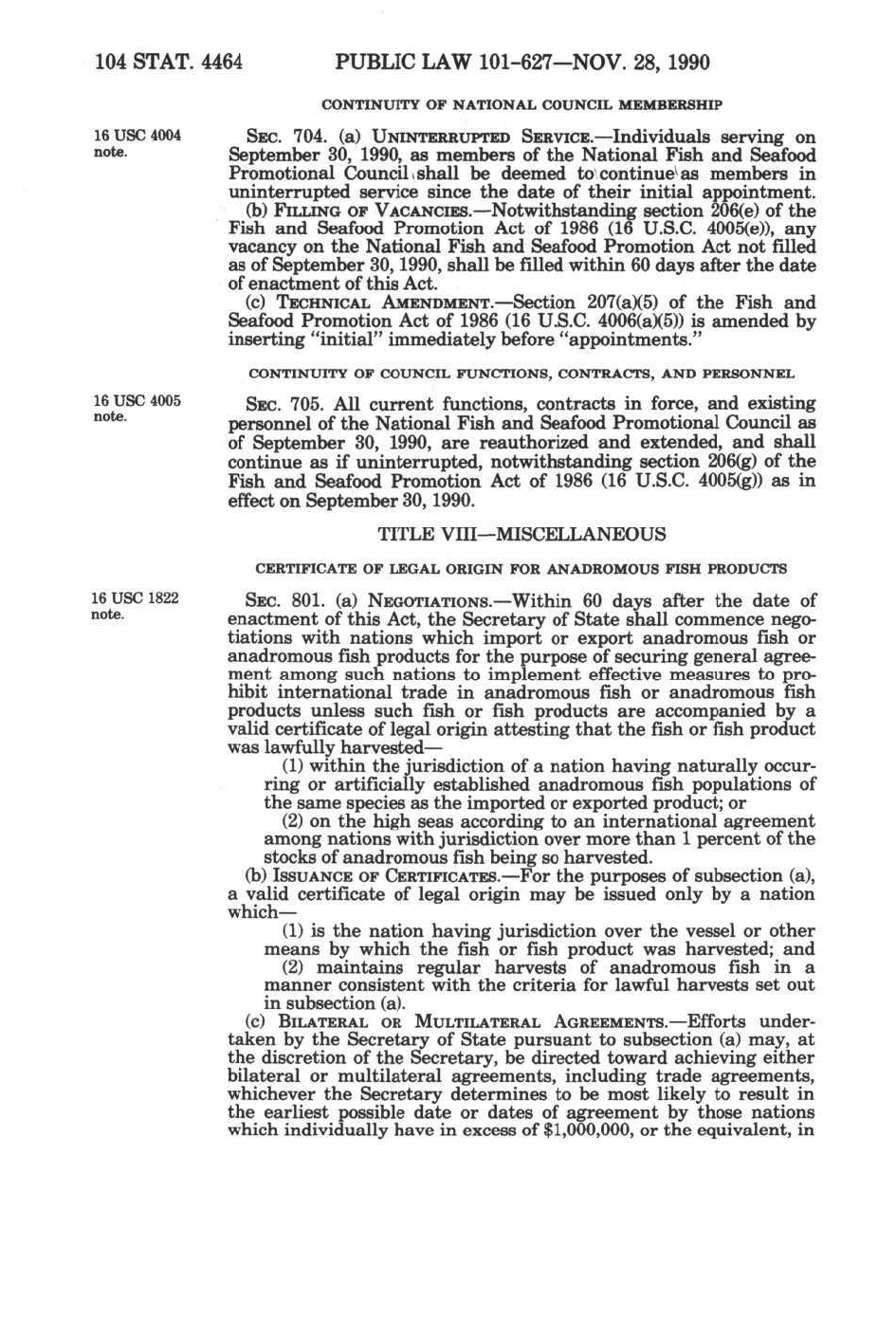 104 STAT. 4464 PUBLIC LAW 101-627—NOV. 28, 1990

CONTINUITY OF NATIONAL COUNCIL MEMBERSHIP

16 USC 4004 note.

SEC. 704. (a) UNINTERRUPTED SERVICE.—Individuals serving on September 30, 1990, as members of the National Fish and Seafood Promotional Council shall be deemed to continue as members in uninterrupted service since the date of their initial appointment.

(b) FILLING OF VACANCIES.—Notwithstanding section 206(e) of the Fish and Seafood Promotion Act of 1986 (16 U.S.C. 4005(e)), any vacancy on the National Fish and Seafood Promotion Act not filled as of September 30, 1990, shall be filled within 60 days after the date of enactment of this Act.

(c) TECHNICAL AMENDMENT.—Section 207(a)(5) of the Fish and Seafood Promotion Act of 1986 (16 U.S.C. 4006(a)(5)) is amended by inserting "initial" immediately before "appointments."

CONTINUITY OF COUNCIL FUNCTIONS, CONTRACTS, AND PERSONNEL

16 USC 4005 note.

SEC. 705. All current functions, contracts in force, and existing personnel of the National Fish and Seafood Promotional Council as of September 30, 1990, are reauthorized and extended, and shall continue as if uninterrupted, notwithstanding section 206(g) of the Fish and Seafood Promotion Act of 1986 (16 U.S.C. 4005(g)) as in effect on September 30, 1990.

TITLE VIII—MISCELLANEOUS

CERTIFICATE OF LEGAL ORIGIN FOR ANADROMOUS FISH PRODUCTS

16 USC 1822 note.

SEC. 801. (a) NEGOTIATIONS.—Within 60 days after the date of enactment of this Act, the Secretary of State shall commence negotiations with nations which import or export anadromous fish or anadromous fish products for the purpose of securing general agreement among such nations to implement effective measures to prohibit international trade in anadromous fish or anadromous fish products unless such fish or fish products are accompanied by a valid certificate of legal origin attesting that the fish or fish product was lawfully harvested—

(1) within the jurisdiction of a nation having naturally occurring or artificially established anadromous fish populations of the same species as the imported or exported product; or

(2) on the high seas according to an international agreement among nations with jurisdiction over more than 1 percent of the stocks of anadromous fish being so harvested.

(b) ISSUANCE OF CERTIFICATES.—For the purposes of subsection (a), a valid certificate of legal origin may be issued only by a nation which—

(1) is the nation having jurisdiction over the vessel or other means by which the fish or fish product was harvested; and

(2) maintains regular harvests of anadromous fish in a manner consistent with the criteria for lawful harvests set out in subsection (a).

(c) BILATERAL OR MULTILATERAL AGREEMENTS.—Efforts undertaken by the Secretary of State pursuant to subsection (a) may, at the discretion of the Secretary, be directed toward achieving either bilateral or multilateral agreements, including trade agreements, whichever the Secretary determines to be most likely to result in the earliest possible date or dates of agreement by those nations which individually have in excess of $1,000,000, or the equivalent, in